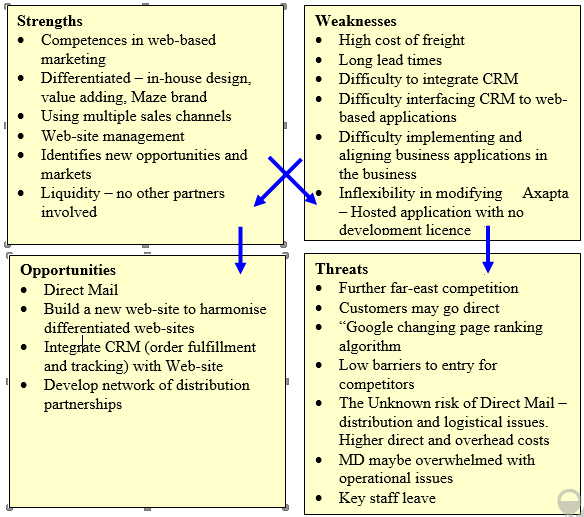 **Strengths**
- Competences in web-based marketing
- Differentiated – in-house design, value adding, Maze brand
- Using multiple sales channels
- Web-site management
- Identifies new opportunities and markets
- Liquidity – no other partners involved

**Weaknesses**
- High cost of freight
- Long lead times
- Difficulty to integrate CRM
- Difficulty interfacing CRM to web-based applications
- Difficulty implementing and aligning business applications in the business
- Inflexibility in modifying Axapta – Hosted application with no development licence

**Opportunities**
- Direct Mail
- Build a new web-site to harmonise differentiated web-sites
- Integrate CRM (order fulfillment and tracking) with Web-site
- Develop network of distribution partnerships

**Threats**
- Further far-east competition
- Customers may go direct
- “Google changing page ranking algorithm
- Low barriers to entry for competitors
- The Unknown risk of Direct Mail – distribution and logistical issues. Higher direct and overhead costs
- MD maybe overwhelmed with operational issues
- Key staff leave